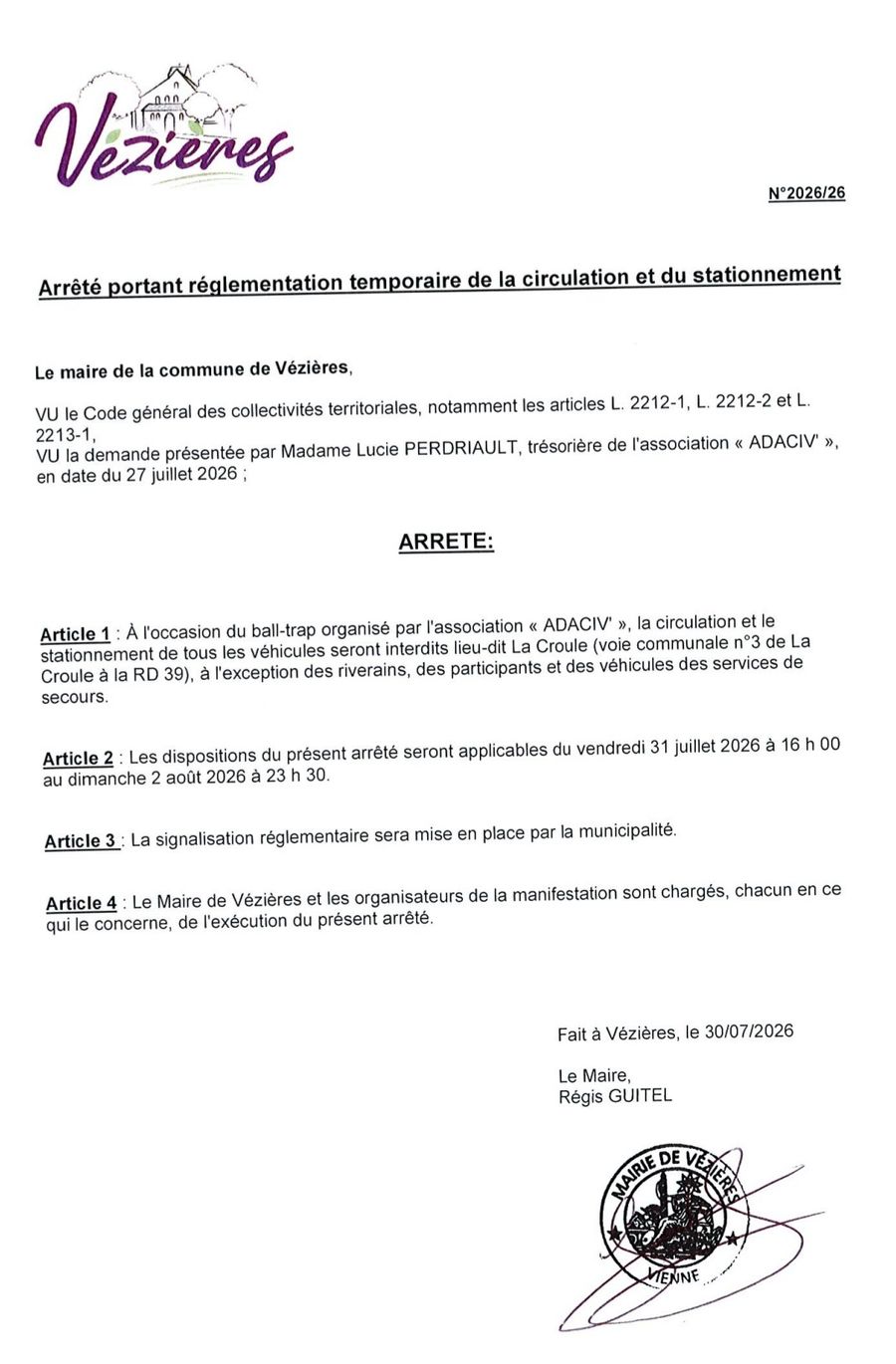 Vézières

N°2026/26

Arrêté portant réglementation temporaire de la circulation et du stationnement

Le maire de la commune de Vézières,

VU le Code général des collectivités territoriales, notamment les articles L. 2212-1, L. 2212-2 et L. 2213-1,
VU la demande présentée par Madame Lucie PERDRIAULT, trésorière de l'association « ADACIV' », en date du 27 juillet 2026 ;

ARRETE:

Article 1 : À l'occasion du ball-trap organisé par l'association « ADACIV' », la circulation et le stationnement de tous les véhicules seront interdits lieu-dit La Croule (voie communale n°3 de La Croule à la RD 39), à l'exception des riverains, des participants et des véhicules des services de secours.

Article 2 : Les dispositions du présent arrêté seront applicables du vendredi 31 juillet 2026 à 16 h 00 au dimanche 2 août 2026 à 23 h 30.

Article 3 : La signalisation réglementaire sera mise en place par la municipalité.

Article 4 : Le Maire de Vézières et les organisateurs de la manifestation sont chargés, chacun en ce qui le concerne, de l'exécution du présent arrêté.

Fait à Vézières, le 30/07/2026

Le Maire,
Régis GUITEL

MAIRIE DE VÉZIÈRES
VIENNE